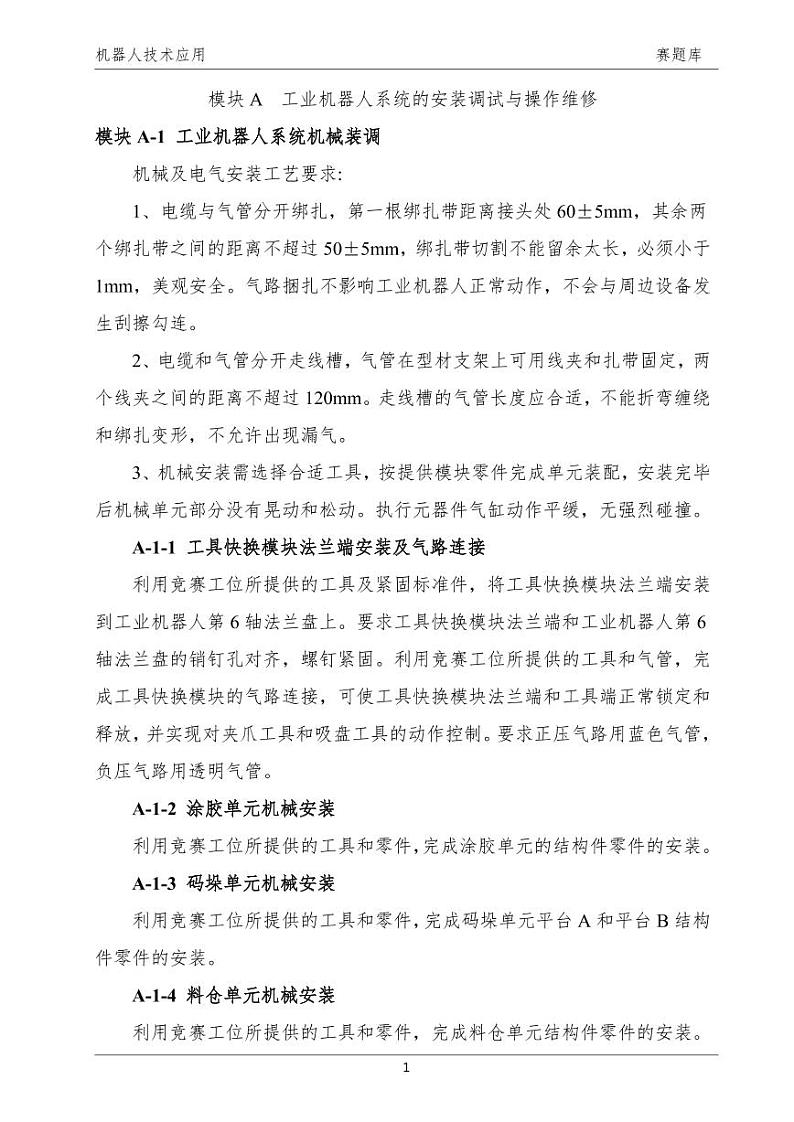 机器人技术应用　　　　赛题库

模块 A　工业机器人系统的安装调试与操作维修

模块 A-1 工业机器人系统机械装调

机械及电气安装工艺要求:

1、电缆与气管分开绑扎，第一根绑扎带距离接头处 60±5mm，其余两个绑扎带之间的距离不超过 50±5mm，绑扎带切割不能留余太长，必须小于 1mm，美观安全。气路捆扎不影响工业机器人正常动作，不会与周边设备发生刮擦勾连。

2、电缆和气管分开走线槽，气管在型材支架上可用线夹和扎带固定，两个线夹之间的距离不超过 120mm。走线槽的气管长度应合适，不能折弯缠绕和绑扎变形，不允许出现漏气。

3、机械安装需选择合适工具，按提供模块零件完成单元装配，安装完毕后机械单元部分没有晃动和松动。执行元器件气缸动作平缓，无强烈碰撞。

A-1-1 工具快换模块法兰端安装及气路连接

利用竞赛工位所提供的工具及紧固标准件，将工具快换模块法兰端安装到工业机器人第 6 轴法兰盘上。要求工具快换模块法兰端和工业机器人第 6 轴法兰盘的销钉孔对齐，螺钉紧固。利用竞赛工位所提供的工具和气管，完成工具快换模块的气路连接，可使工具快换模块法兰端和工具端正常锁定和释放，并实现对夹爪工具和吸盘工具的动作控制。要求正压气路用蓝色气管，负压气路用透明气管。

A-1-2 涂胶单元机械安装

利用竞赛工位所提供的工具和零件，完成涂胶单元的结构件零件的安装。

A-1-3 码垛单元机械安装

利用竞赛工位所提供的工具和零件，完成码垛单元平台 A 和平台 B 结构件零件的安装。

A-1-4 料仓单元机械安装

利用竞赛工位所提供的工具和零件，完成料仓单元结构件零件的安装。

1